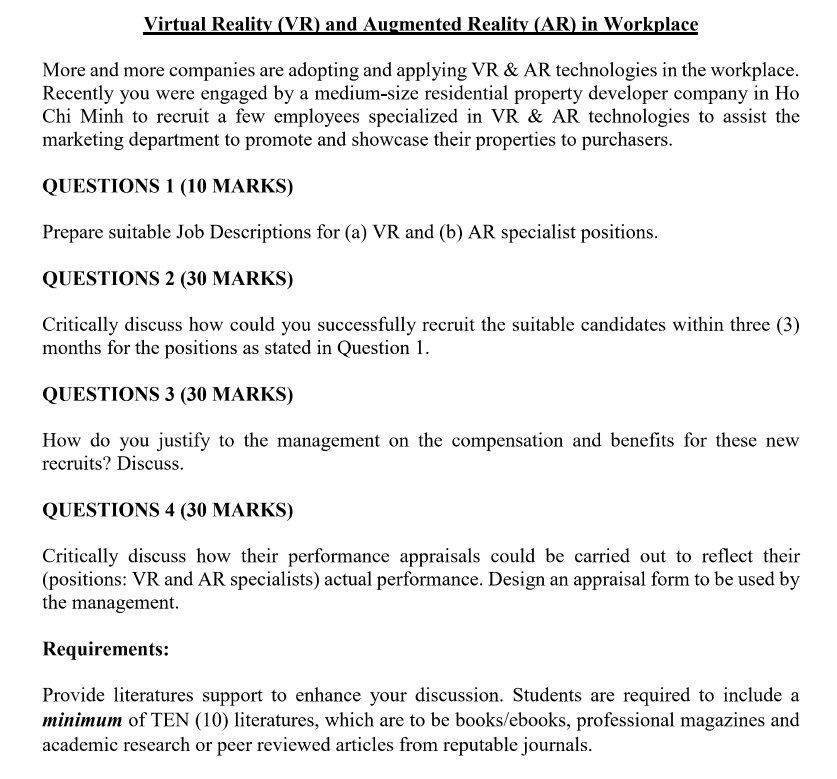 Virtual Reality (VR) and Augmented Reality (AR) in Workplace

More and more companies are adopting and applying VR & AR technologies in the workplace. Recently you were engaged by a medium-size residential property developer company in Ho Chi Minh to recruit a few employees specialized in VR & AR technologies to assist the marketing department to promote and showcase their properties to purchasers.

QUESTIONS 1 (10 MARKS)

Prepare suitable Job Descriptions for (a) VR and (b) AR specialist positions.

QUESTIONS 2 (30 MARKS)

Critically discuss how could you successfully recruit the suitable candidates within three (3) months for the positions as stated in Question 1.

QUESTIONS 3 (30 MARKS)

How do you justify to the management on the compensation and benefits for these new recruits? Discuss.

QUESTIONS 4 (30 MARKS)

Critically discuss how their performance appraisals could be carried out to reflect their (positions: VR and AR specialists) actual performance. Design an appraisal form to be used by the management.

Requirements:

Provide literatures support to enhance your discussion. Students are required to include a minimum of TEN (10) literatures, which are to be books/ebooks, professional magazines and academic research or peer reviewed articles from reputable journals.